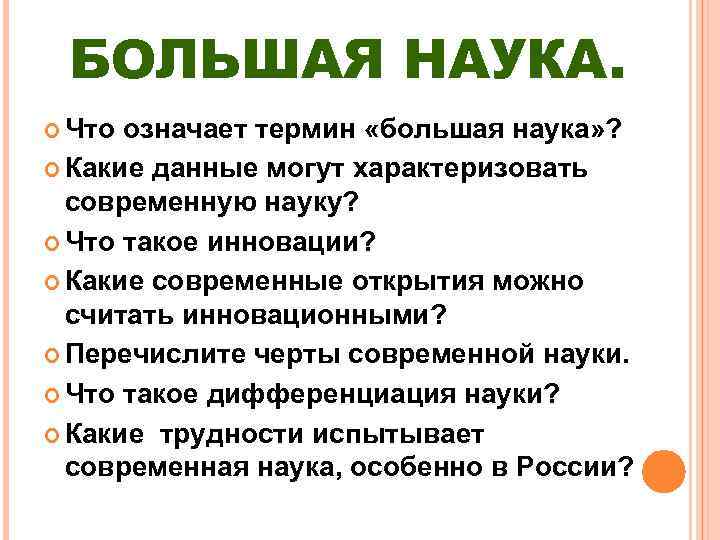 БОЛЬШАЯ НАУКА.

Что означает термин «большая наука»?

Какие данные могут характеризовать современную науку?

Что такое инновации?

Какие современные открытия можно считать инновационными?

Перечислите черты современной науки.

Что такое дифференциация науки?

Какие трудности испытывает современная наука, особенно в России?